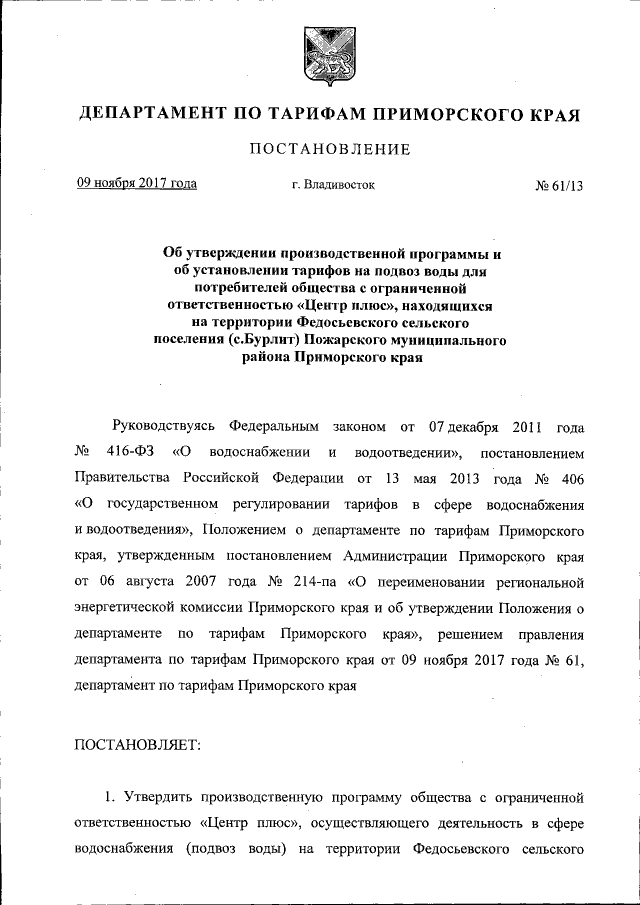 ДЕПАРТАМЕНТ ПО ТАРИФАМ ПРИМОРСКОГО КРАЯ

ПОСТАНОВЛЕНИЕ

09 ноября 2017 года г. Владивосток № 61/13

Об утверждении производственной программы и об установлении тарифов на подвоз воды для потребителей общества с ограниченной ответственностью «Центр плюс», находящихся на территории Федосьевского сельского поселения (с.Бурлит) Пожарского муниципального района Приморского края

Руководствуясь Федеральным законом от 07 декабря 2011 года № 416-ФЗ «О водоснабжении и водоотведении», постановлением Правительства Российской Федерации от 13 мая 2013 года № 406 «О государственном регулировании тарифов в сфере водоснабжения и водоотведения», Положением о департаменте по тарифам Приморского края, утвержденным постановлением Администрации Приморского края от 06 августа 2007 года № 214-па «О переименовании региональной энергетической комиссии Приморского края и об утверждении Положения о департаменте по тарифам Приморского края», решением правления департамента по тарифам Приморского края от 09 ноября 2017 года № 61, департамент по тарифам Приморского края

ПОСТАНОВЛЯЕТ:

1. Утвердить производственную программу общества с ограниченной ответственностью «Центр плюс», осуществляющего деятельность в сфере водоснабжения (подвоз воды) на территории Федосьевского сельского